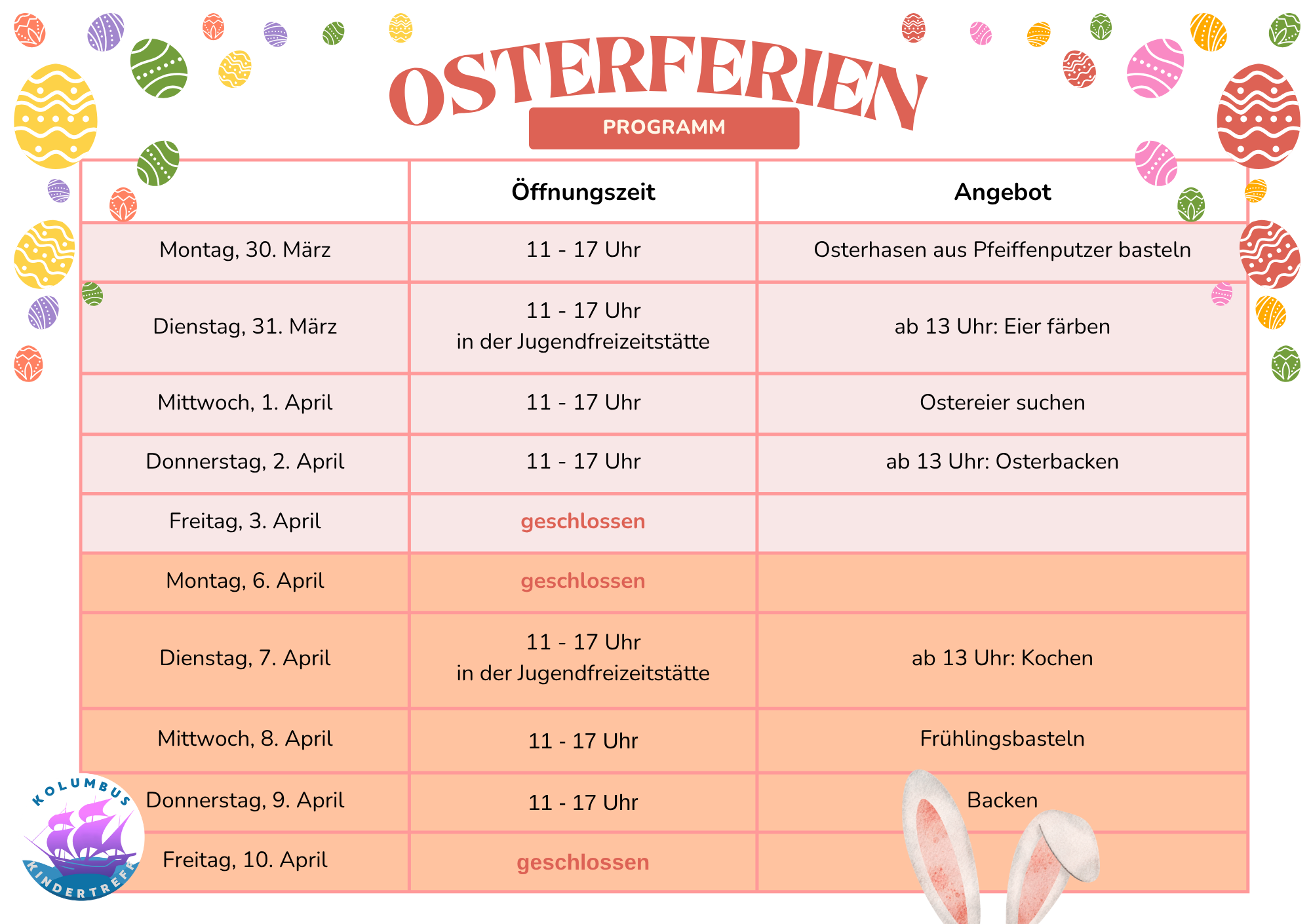 OSTERFERIEN
PROGRAMM

|  | Öffnungszeit | Angebot |
|---|---|---|
| Montag, 30. März | 11 - 17 Uhr | Osterhasen aus Pfeiffenputzer basteln |
| Dienstag, 31. März | 11 - 17 Uhr in der Jugendfreizeitstätte | ab 13 Uhr: Eier färben |
| Mittwoch, 1. April | 11 - 17 Uhr | Ostereier suchen |
| Donnerstag, 2. April | 11 - 17 Uhr | ab 13 Uhr: Osterbacken |
| Freitag, 3. April | geschlossen |  |
| Montag, 6. April | geschlossen |  |
| Dienstag, 7. April | 11 - 17 Uhr in der Jugendfreizeitstätte | ab 13 Uhr: Kochen |
| Mittwoch, 8. April | 11 - 17 Uhr | Frühlingsbasteln |
| Donnerstag, 9. April | 11 - 17 Uhr | Backen |
| Freitag, 10. April | geschlossen |  |

KOLUMBUS
KINDERTREFF